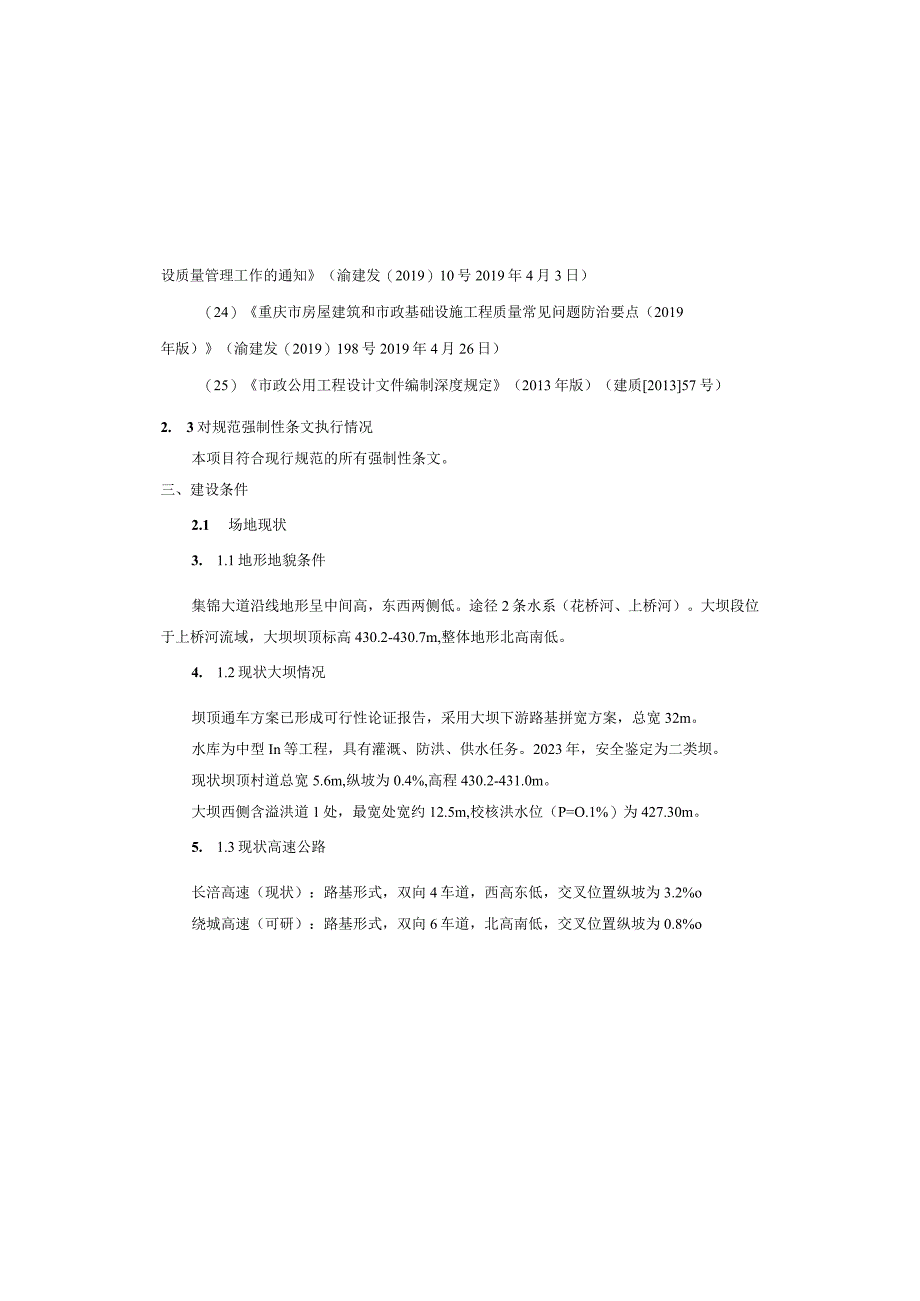 设质量管理工作的通知》（渝建发（2019）10号2019年4月3日）

（24）《重庆市房屋建筑和市政基础设施工程质量常见问题防治要点（2019年版）》（渝建发（2019）198号2019年4月26日）

（25）《市政公用工程设计文件编制深度规定》（2013年版）（建质[2013]57号）

2. 3对规范强制性条文执行情况

本项目符合现行规范的所有强制性条文。

三、建设条件

2.1 场地现状

3. 1.1地形地貌条件

集锦大道沿线地形呈中间高，东西两侧低。途径2条水系（花桥河、上桥河）。大坝段位于上桥河流域，大坝坝顶标高430.2-430.7m,整体地形北高南低。

4. 1.2现状大坝情况

坝顶通车方案已形成可行性论证报告，采用大坝下游路基拼宽方案，总宽32m。

水库为中型In等工程，具有灌溉、防洪、供水任务。2023年，安全鉴定为二类坝。

现状坝顶村道总宽5.6m,纵坡为0.4%,高程430.2-431.0m。

大坝西侧含溢洪道1处，最宽处宽约12.5m,校核洪水位（P=O.1%）为427.30m。

5. 1.3现状高速公路

长涪高速（现状）：路基形式，双向4车道，西高东低，交叉位置纵坡为3.2%o

绕城高速（可研）：路基形式，双向6车道，北高南低，交叉位置纵坡为0.8%o